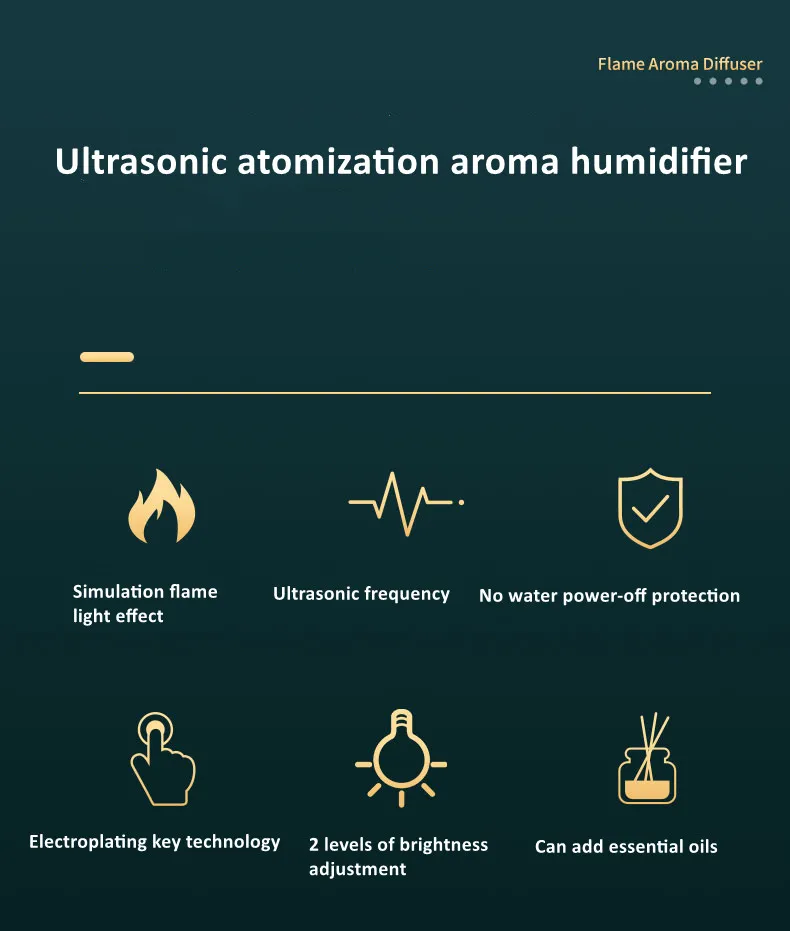 Flame Aroma Diffuser

Ultrasonic atomization aroma humidifier

Simulation flame light effect

Ultrasonic frequency

No water power-off protection

Electroplating key technology

2 levels of brightness adjustment

Can add essential oils